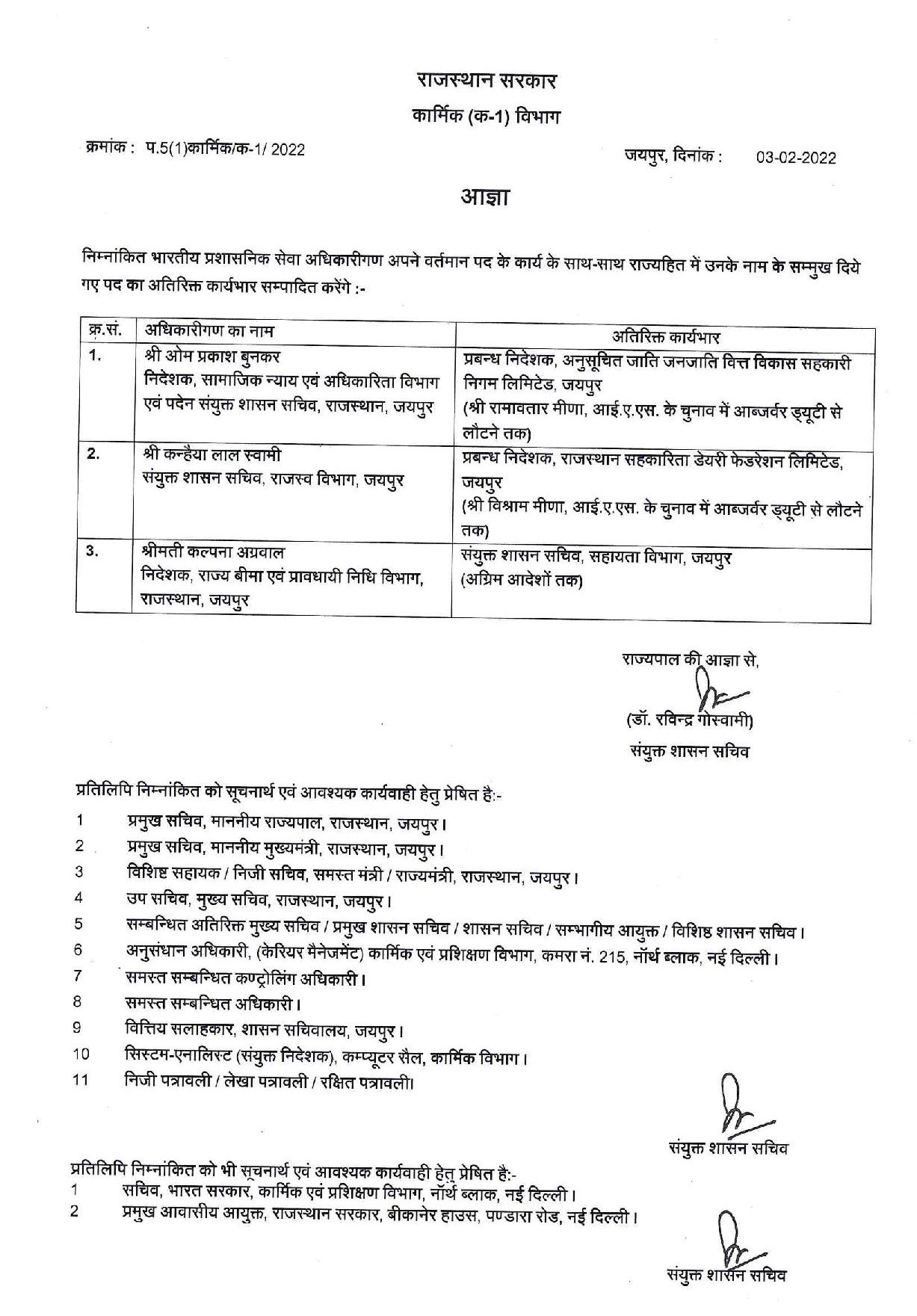 राजस्थान सरकार
कार्मिक (क-1) विभाग

क्रमांक : प.5(1)कार्मिक/क-1/ 2022

जयपुर, दिनांक : 03-02-2022

आज्ञा

निम्नांकित भारतीय प्रशासनिक सेवा अधिकारीगण अपने वर्तमान पद के कार्य के साथ-साथ राज्यहित में उनके नाम के सम्मुख दिये गए पद का अतिरिक्त कार्यभार सम्पादित करेंगे :-

| क्र.सं. | अधिकारीगण का नाम | अतिरिक्त कार्यभार |
|---|---|---|
| 1. | श्री ओम प्रकाश बुनकर निदेशक, सामाजिक न्याय एवं अधिकारिता विभाग एवं पदेन संयुक्त शासन सचिव, राजस्थान, जयपुर | प्रबन्ध निदेशक, अनुसूचित जाति जनजाति वित्त विकास सहकारी निगम लिमिटेड, जयपुर (श्री रामावतार मीणा, आई.ए.एस. के चुनाव में आब्जर्वर ड्यूटी से लौटने तक) |
| 2. | श्री कन्हैया लाल स्वामी संयुक्त शासन सचिव, राजस्व विभाग, जयपुर | प्रबन्ध निदेशक, राजस्थान सहकारिता डेयरी फेडरेशन लिमिटेड, जयपुर (श्री विश्राम मीणा, आई.ए.एस. के चुनाव में आब्जर्वर ड्यूटी से लौटने तक) |
| 3. | श्रीमती कल्पना अग्रवाल निदेशक, राज्य बीमा एवं प्रावधायी निधि विभाग, राजस्थान, जयपुर | संयुक्त शासन सचिव, सहायता विभाग, जयपुर (अग्रिम आदेशों तक) |

राज्यपाल की आज्ञा से,
(डॉ. रविन्द्र गोस्वामी)
संयुक्त शासन सचिव

प्रतिलिपि निम्नांकित को सूचनार्थ एवं आवश्यक कार्यवाही हेतु प्रेषित है:-
1 प्रमुख सचिव, माननीय राज्यपाल, राजस्थान, जयपुर।
2 प्रमुख सचिव, माननीय मुख्यमंत्री, राजस्थान, जयपुर।
3 विशिष्ट सहायक / निजी सचिव, समस्त मंत्री / राज्यमंत्री, राजस्थान, जयपुर।
4 उप सचिव, मुख्य सचिव, राजस्थान, जयपुर।
5 सम्बन्धित अतिरिक्त मुख्य सचिव / प्रमुख शासन सचिव / शासन सचिव / सम्भागीय आयुक्त / विशिष्ठ शासन सचिव।
6 अनुसंधान अधिकारी, (केरियर मैनेजमेंट) कार्मिक एवं प्रशिक्षण विभाग, कमरा नं. 215, नॉर्थ ब्लाक, नई दिल्ली।
7 समस्त सम्बन्धित कण्ट्रोलिंग अधिकारी।
8 समस्त सम्बन्धित अधिकारी।
9 वित्तिय सलाहकार, शासन सचिवालय, जयपुर।
10 सिस्टम-एनालिस्ट (संयुक्त निदेशक), कम्प्यूटर सैल, कार्मिक विभाग।
11 निजी पत्रावली / लेखा पत्रावली / रक्षित पत्रावली।

संयुक्त शासन सचिव

प्रतिलिपि निम्नांकित को भी सूचनार्थ एवं आवश्यक कार्यवाही हेतु प्रेषित है:-
1 सचिव, भारत सरकार, कार्मिक एवं प्रशिक्षण विभाग, नॉर्थ ब्लाक, नई दिल्ली।
2 प्रमुख आवासीय आयुक्त, राजस्थान सरकार, बीकानेर हाउस, पण्डारा रोड, नई दिल्ली।

संयुक्त शासन सचिव